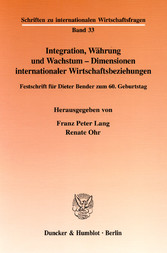 Schriften zu internationalen Wirtschaftsfragen
Band 33

Integration, Währung und Wachstum – Dimensionen internationaler Wirtschaftsbeziehungen

Festschrift für Dieter Bender zum 60. Geburtstag

Herausgegeben von

Franz Peter Lang
Renate Ohr

Duncker & Humblot · Berlin